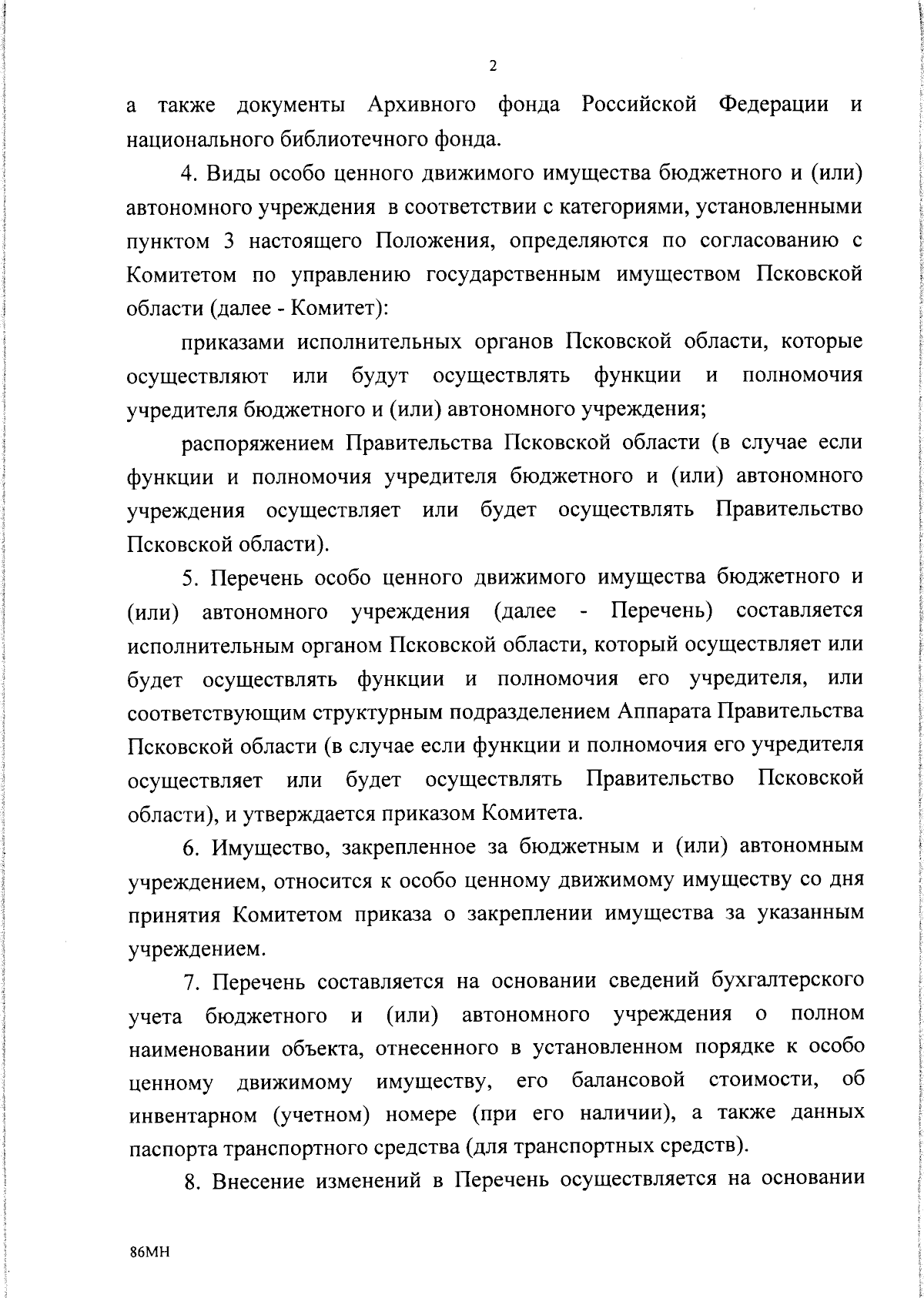 2

а также документы Архивного фонда Российской Федерации и национального библиотечного фонда.

4. Виды особо ценного движимого имущества бюджетного и (или) автономного учреждения в соответствии с категориями, установленными пунктом 3 настоящего Положения, определяются по согласованию с Комитетом по управлению государственным имуществом Псковской области (далее - Комитет):

приказами исполнительных органов Псковской области, которые осуществляют или будут осуществлять функции и полномочия учредителя бюджетного и (или) автономного учреждения;

распоряжением Правительства Псковской области (в случае если функции и полномочия учредителя бюджетного и (или) автономного учреждения осуществляет или будет осуществлять Правительство Псковской области).

5. Перечень особо ценного движимого имущества бюджетного и (или) автономного учреждения (далее - Перечень) составляется исполнительным органом Псковской области, который осуществляет или будет осуществлять функции и полномочия его учредителя, или соответствующим структурным подразделением Аппарата Правительства Псковской области (в случае если функции и полномочия его учредителя осуществляет или будет осуществлять Правительство Псковской области), и утверждается приказом Комитета.

6. Имущество, закрепленное за бюджетным и (или) автономным учреждением, относится к особо ценному движимому имуществу со дня принятия Комитетом приказа о закреплении имущества за указанным учреждением.

7. Перечень составляется на основании сведений бухгалтерского учета бюджетного и (или) автономного учреждения о полном наименовании объекта, отнесенного в установленном порядке к особо ценному движимому имуществу, его балансовой стоимости, об инвентарном (учетном) номере (при его наличии), а также данных паспорта транспортного средства (для транспортных средств).

8. Внесение изменений в Перечень осуществляется на основании

86МН